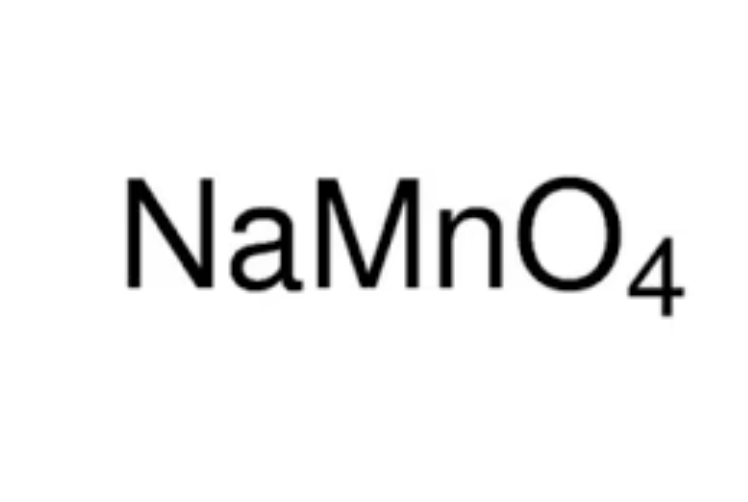 $NaMnO_4$